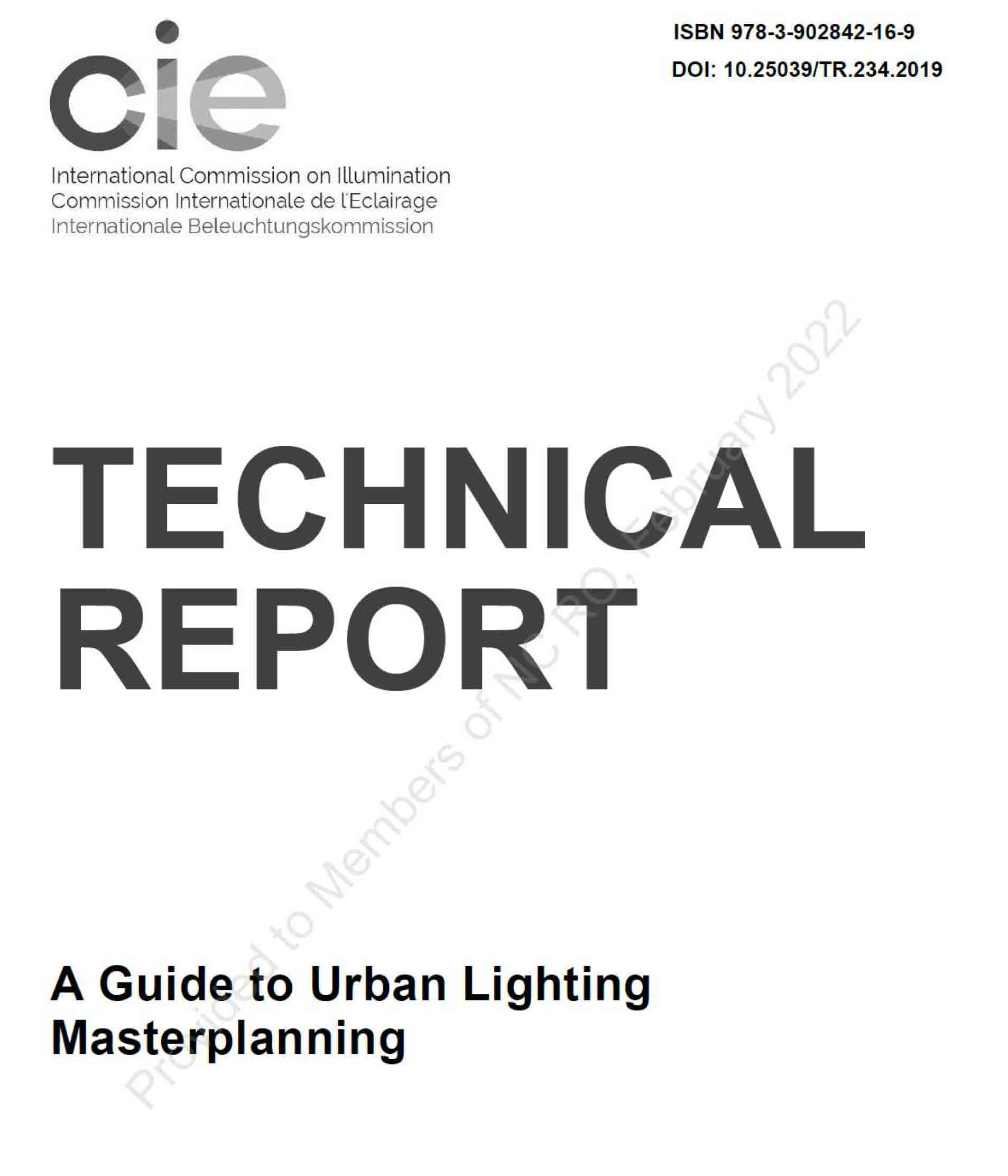 cie

International Commission on Illumination
Commission Internationale de l'Eclairage
Internationale Beleuchtungskommission

ISBN 978-3-902842-16-9

DOI: 10.25039/TR.234.2019

TECHNICAL
REPORT

A Guide to Urban Lighting
Masterplanning

Provided to Members of NC RO, February 2022